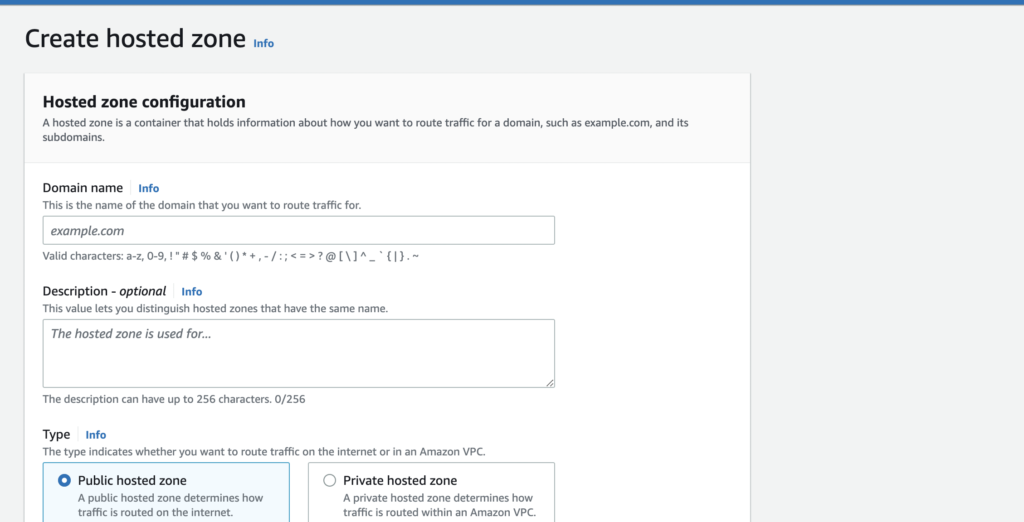 Create hosted zone Info

Hosted zone configuration
A hosted zone is a container that holds information about how you want to route traffic for a domain, such as example.com, and its subdomains.

Domain name Info
This is the name of the domain that you want to route traffic for.

example.com

Valid characters: a-z, 0-9, ! " # $ % & ' ( ) * + , - / : ; < = > ? @ [ \ ] ^ _ ` { | } . ~

Description - optional Info
This value lets you distinguish hosted zones that have the same name.

The hosted zone is used for...

The description can have up to 256 characters. 0/256

Type Info
The type indicates whether you want to route traffic on the internet or in an Amazon VPC.

Public hosted zone
A public hosted zone determines how traffic is routed on the internet.

Private hosted zone
A private hosted zone determines how traffic is routed within an Amazon VPC.